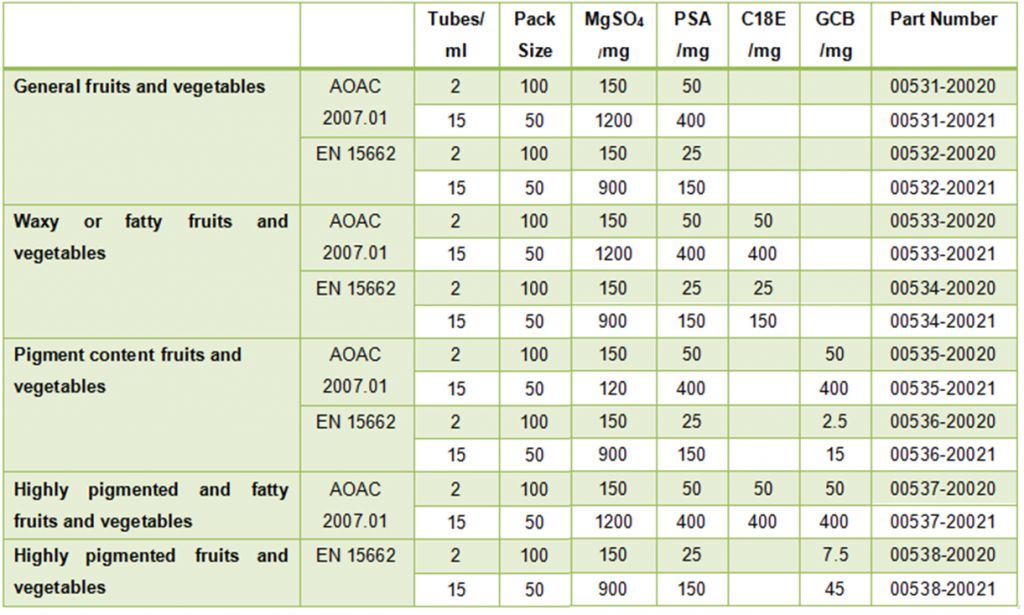 | | | Tubes/ ml | Pack Size | $MgSO_4$ /mg | PSA /mg | C18E /mg | GCB /mg | Part Number |
|---|---|---|---|---|---|---|---|---|
| General fruits and vegetables | AOAC 2007.01 | 2 | 100 | 150 | 50 | | | 00531-20020 |
| | | 15 | 50 | 1200 | 400 | | | 00531-20021 |
| | EN 15662 | 2 | 100 | 150 | 25 | | | 00532-20020 |
| | | 15 | 50 | 900 | 150 | | | 00532-20021 |
| Waxy or fatty fruits and vegetables | AOAC 2007.01 | 2 | 100 | 150 | 50 | 50 | | 00533-20020 |
| | | 15 | 50 | 1200 | 400 | 400 | | 00533-20021 |
| | EN 15662 | 2 | 100 | 150 | 25 | 25 | | 00534-20020 |
| | | 15 | 50 | 900 | 150 | 150 | | 00534-20021 |
| Pigment content fruits and vegetables | AOAC 2007.01 | 2 | 100 | 150 | 50 | | 50 | 00535-20020 |
| | | 15 | 50 | 120 | 400 | | 400 | 00535-20021 |
| | EN 15662 | 2 | 100 | 150 | 25 | | 2.5 | 00536-20020 |
| | | 15 | 50 | 900 | 150 | | 15 | 00536-20021 |
| Highly pigmented and fatty fruits and vegetables | AOAC 2007.01 | 2 | 100 | 150 | 50 | 50 | 50 | 00537-20020 |
| | | 15 | 50 | 1200 | 400 | 400 | 400 | 00537-20021 |
| Highly pigmented fruits and vegetables | EN 15662 | 2 | 100 | 150 | 25 | | 7.5 | 00538-20020 |
| | | 15 | 50 | 900 | 150 | | 45 | 00538-20021 |